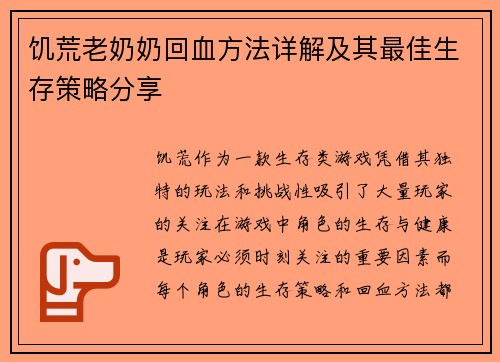 饥荒老奶奶回血方法详解及其最佳生存策略分享

饥荒作为一款生存类游戏凭借其独特的玩法和挑战性吸引了大量玩家的关注在游戏中角色的生存与健康是玩家必须时刻关注的重要因素而每个角色的生存策略和回血方法都